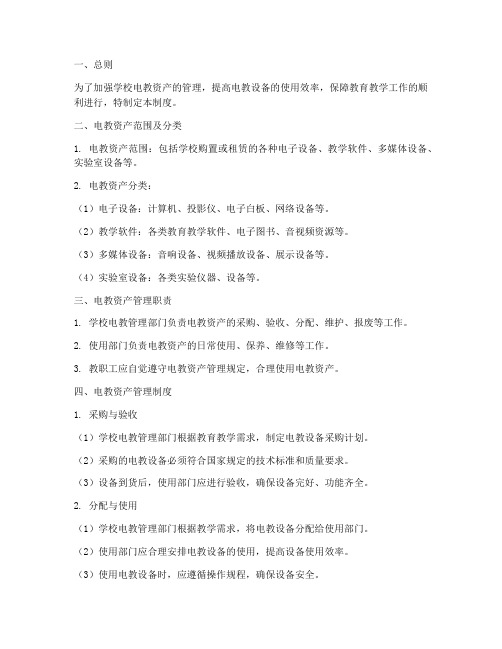 一、总则

为了加强学校电教资产的管理，提高电教设备的使用效率，保障教育教学工作的顺利进行，特制定本制度。

二、电教资产范围及分类

1. 电教资产范围：包括学校购置或租赁的各种电子设备、教学软件、多媒体设备、实验室设备等。

2. 电教资产分类：

（1）电子设备：计算机、投影仪、电子白板、网络设备等。

（2）教学软件：各类教育教学软件、电子图书、音视频资源等。

（3）多媒体设备：音响设备、视频播放设备、展示设备等。

（4）实验室设备：各类实验仪器、设备等。

三、电教资产管理职责

1. 学校电教管理部门负责电教资产的采购、验收、分配、维护、报废等工作。

2. 使用部门负责电教资产的日常使用、保养、维修等工作。

3. 教职工应自觉遵守电教资产管理规定，合理使用电教资产。

四、电教资产管理制度

1. 采购与验收

（1）学校电教管理部门根据教育教学需求，制定电教设备采购计划。

（2）采购的电教设备必须符合国家规定的技术标准和质量要求。

（3）设备到货后，使用部门应进行验收，确保设备完好、功能齐全。

2. 分配与使用

（1）学校电教管理部门根据教学需求，将电教设备分配给使用部门。

（2）使用部门应合理安排电教设备的使用，提高设备使用效率。

（3）使用电教设备时，应遵循操作规程，确保设备安全。